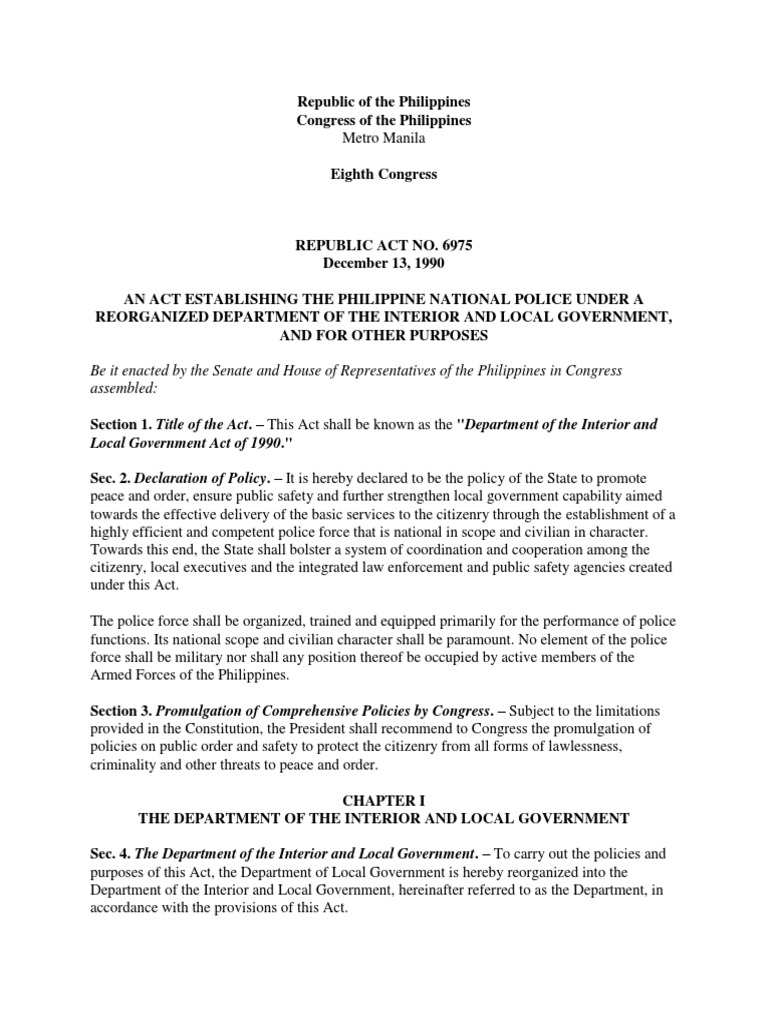 Republic of the Philippines
Congress of the Philippines
Metro Manila

Eighth Congress

REPUBLIC ACT NO. 6975
December 13, 1990

AN ACT ESTABLISHING THE PHILIPPINE NATIONAL POLICE UNDER A REORGANIZED DEPARTMENT OF THE INTERIOR AND LOCAL GOVERNMENT, AND FOR OTHER PURPOSES

Be it enacted by the Senate and House of Representatives of the Philippines in Congress assembled:

Section 1. Title of the Act. – This Act shall be known as the "Department of the Interior and Local Government Act of 1990."

Sec. 2. Declaration of Policy. – It is hereby declared to be the policy of the State to promote peace and order, ensure public safety and further strengthen local government capability aimed towards the effective delivery of the basic services to the citizenry through the establishment of a highly efficient and competent police force that is national in scope and civilian in character. Towards this end, the State shall bolster a system of coordination and cooperation among the citizenry, local executives and the integrated law enforcement and public safety agencies created under this Act.

The police force shall be organized, trained and equipped primarily for the performance of police functions. Its national scope and civilian character shall be paramount. No element of the police force shall be military nor shall any position thereof be occupied by active members of the Armed Forces of the Philippines.

Section 3. Promulgation of Comprehensive Policies by Congress. – Subject to the limitations provided in the Constitution, the President shall recommend to Congress the promulgation of policies on public order and safety to protect the citizenry from all forms of lawlessness, criminality and other threats to peace and order.

CHAPTER I
THE DEPARTMENT OF THE INTERIOR AND LOCAL GOVERNMENT

Sec. 4. The Department of the Interior and Local Government. – To carry out the policies and purposes of this Act, the Department of Local Government is hereby reorganized into the Department of the Interior and Local Government, hereinafter referred to as the Department, in accordance with the provisions of this Act.